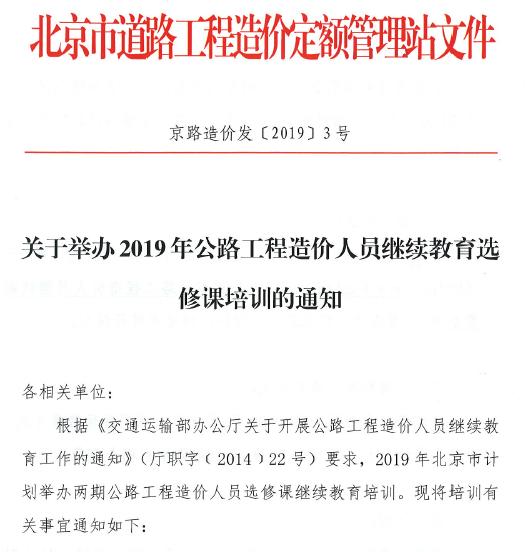 北京市道路工程造价定额管理站文件

京路造价发〔2019〕3号

关于举办2019年公路工程造价人员继续教育选修课培训的通知

各相关单位：

根据《交通运输部办公厅关于开展公路工程造价人员继续教育工作的通知》（厅职字（2014）22号）要求，2019年北京市计划举办两期公路工程造价人员选修课继续教育培训。现将培训有关事宜通知如下：